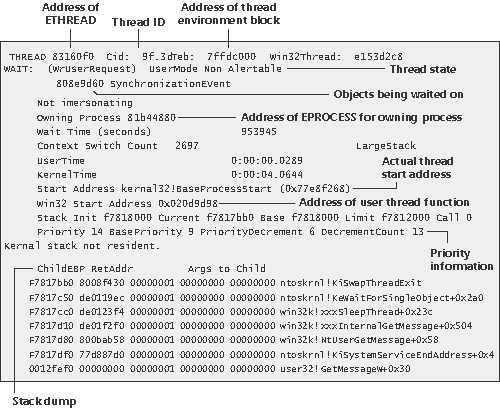 Address of ETHREAD

Thread ID

Address of thread environment block

THREAD 83160f0 Cid: 9f.3dTeb: 7ffdc000 Win32Thread: e153d2c8
WAIT: (WrUserRequest) UserMode Non Alertable

Thread state

808e9d60 SynchronizationEvent

Objects being waited on

Not imersonating
Owning Process 81b44880

Address of EPROCESS for owning process

Wait Time (seconds) 953945
Context Switch Count 2697 LargeStack
UserTime 0:00:00.0289
KernelTime 0:00:04.0644

Actual thread start address

Start Address kernal32!BaseProcessStart (0x77e8f268)
Win32 Start Address 0x020d9d98

Address of user thread function

Stack Init f7818000 Current f7817bb0 Base f7818000 Limit f7812000 Call 0
Priority 14 BasePriority 9 PriorityDecrement 6 DecrementCount 13
Kernal stack not resident.

Priority information

ChildEBP RetAddr Args to Child
F7817bb0 8008f430 00000001 00000000 00000000 ntoskrnl!KiSwapThreadExit
F7817c50 de0119ec 00000001 00000000 00000000 ntoskrnl!KeWaitForSingleObject+0x2a0
F7817cc0 de0123f4 00000001 00000000 00000000 win32k!xxxSleepThread+0x23c
F7817d10 de01f2f0 00000001 00000000 00000000 win32k!xxxInternalGetMessage+0x504
F7817d80 800bab58 00000001 00000000 00000000 win32k!NtUserGetMessage+0x58
F7817df0 77d887d0 00000001 00000000 00000000 ntoskrnl!KiSystemServiceEndAddress+0x4
0012fef0 00000000 00000001 00000000 00000000 user32!GetMessageW+0x30

Stack dump